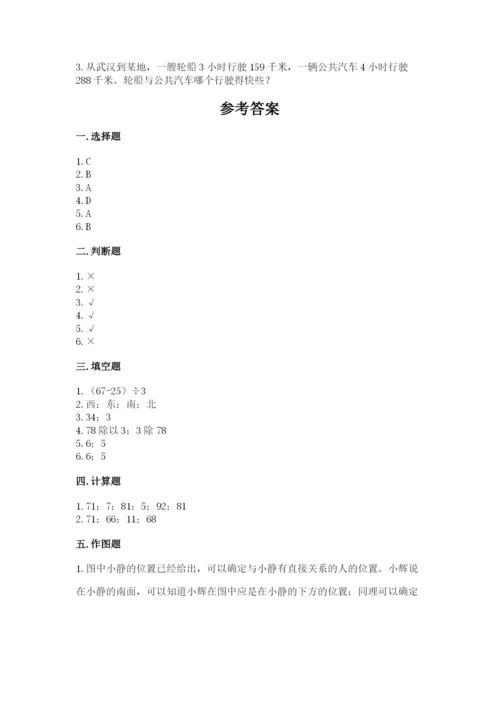 3. 从武汉到某地，一艘轮船 3 小时行驶 159 千米，一辆公共汽车 4 小时行驶 288 千米。轮船与公共汽车哪个行驶得快些？

参考答案

一. 选择题

1. C
2. B
3. A
4. D
5. A
6. B

二. 判断题

1. ×
2. ×
3. √
4. √
5. √
6. ×

三. 填空题

1. （67-25）÷3
2. 西；东；南；北
3. 34；3
4. 78 除以 3；3 除 78
5. 6；5
6. 6；5

四. 计算题

1. 71；7；81；5；92；81
2. 71；66；11；68

五. 作图题

1. 图中小静的位置已经给出，可以确定与小静有直接关系的人的位置。小辉说在小静的南面，可以知道小辉在图中应是在小静的下方的位置；同理可以确定